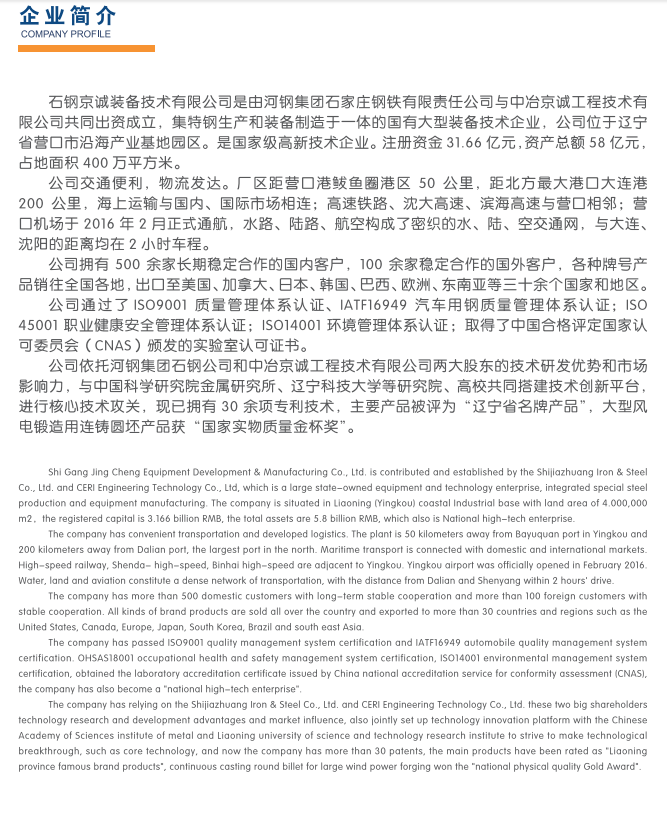 企业简介
COMPANY PROFILE

石钢京诚装备技术有限公司是由河钢集团石家庄钢铁有限责任公司与中冶京诚工程技术有限公司共同出资成立，集特钢生产和装备制造于一体的国有大型装备技术企业，公司位于辽宁省营口市沿海产业基地园区。是国家级高新技术企业。注册资金 31.66 亿元，资产总额 58 亿元，占地面积 400 万平方米。

公司交通便利，物流发达。厂区距营口港鲅鱼圈港区 50 公里，距北方最大港口大连港 200 公里，海上运输与国内、国际市场相连；高速铁路、沈大高速、滨海高速与营口相邻；营口机场于 2016 年 2 月正式通航，水路、陆路、航空构成了密织的水、陆、空交通网，与大连、沈阳的距离均在 2 小时车程。

公司拥有 500 余家长期稳定合作的国内客户，100 余家稳定合作的国外客户，各种牌号产品销往全国各地，出口至美国、加拿大、日本、韩国、巴西、欧洲、东南亚等三十余个国家和地区。

公司通过了 ISO9001 质量管理体系认证、IATF16949 汽车用钢质量管理体系认证；ISO 45001 职业健康安全管理体系认证；ISO14001 环境管理体系认证；取得了中国合格评定国家认可委员会（CNAS）颁发的实验室认可证书。

公司依托河钢集团石钢公司和中冶京诚工程技术有限公司两大股东的技术研发优势和市场影响力，与中国科学研究院金属研究所、辽宁科技大学等研究院、高校共同搭建技术创新平台，进行核心技术攻关，现已拥有 30 余项专利技术，主要产品被评为“辽宁省名牌产品”，大型风电锻造用连铸圆坯产品获“国家实物质量金杯奖”。

Shi Gang Jing Cheng Equipment Development & Manufacturing Co., Ltd. is contributed and established by the Shijiazhuang Iron & Steel Co., Ltd. and CERI Engineering Technology Co., Ltd, which is a large state-owned equipment and technology enterprise, integrated special steel production and equipment manufacturing. The company is situated in Liaoning (Yingkou) coastal Industrial base with land area of 4.000,000 m2, the registered capital is 3.166 billion RMB, the total assets are 5.8 billion RMB, which also is National high-tech enterprise.

The company has convenient transportation and developed logistics. The plant is 50 kilometers away from Bayuquan port in Yingkou and 200 kilometers away from Dalian port, the largest port in the north. Maritime transport is connected with domestic and international markets. High-speed railway, Shenda- high-speed, Binhai high-speed are adjacent to Yingkou. Yingkou airport was officially opened in February 2016. Water, land and aviation constitute a dense network of transportation, with the distance from Dalian and Shenyang within 2 hours' drive.

The company has more than 500 domestic customers with long-term stable cooperation and more than 100 foreign customers with stable cooperation. All kinds of brand products are sold all over the country and exported to more than 30 countries and regions such as the United States, Canada, Europe, Japan, South Korea, Brazil and south east Asia.

The company has passed ISO9001 quality management system certification and IATF16949 automobile quality management system certification. OHSAS18001 occupational health and safety management system certification, ISO14001 environmental management system certification, obtained the laboratory accreditation certificate issued by China national accreditation service for conformity assessment (CNAS), the company has also become a "national high-tech enterprise".

The company has relying on the Shijiazhuang Iron & Steel Co., Ltd. and CERI Engineering Technology Co., Ltd. these two big shareholders technology research and development advantages and market influence, also jointly set up technology innovation platform with the Chinese Academy of Sciences institute of metal and Liaoning university of science and technology research institute to strive to make technological breakthrough, such as core technology, and now the company has more than 30 patents, the main products have been rated as "Liaoning province famous brand products", continuous casting round billet for large wind power forging won the "national physical quality Gold Award".